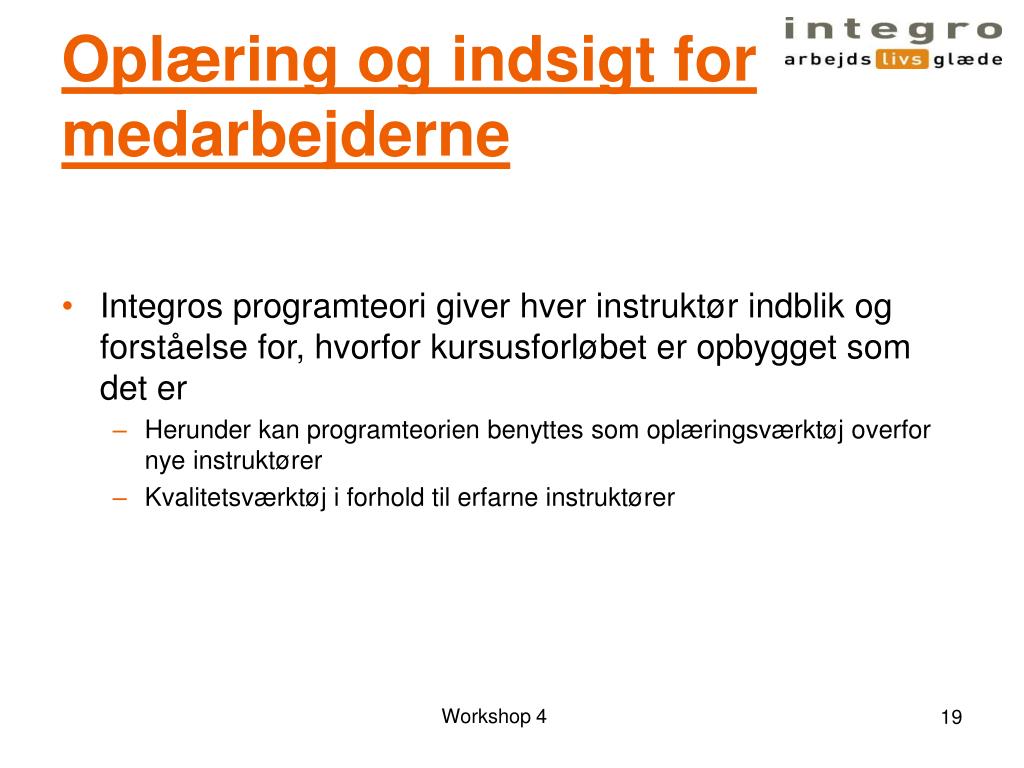 Oplæring og indsigt for medarbejderne

integro
arbejds livs glæde

• Integros programteori giver hver instruktør indblik og forståelse for, hvorfor kursusforløbet er opbygget som det er
– Herunder kan programteorien benyttes som oplæringsværktøj overfor nye instruktører
– Kvalitetsværktøj i forhold til erfarne instruktører

Workshop 4

19